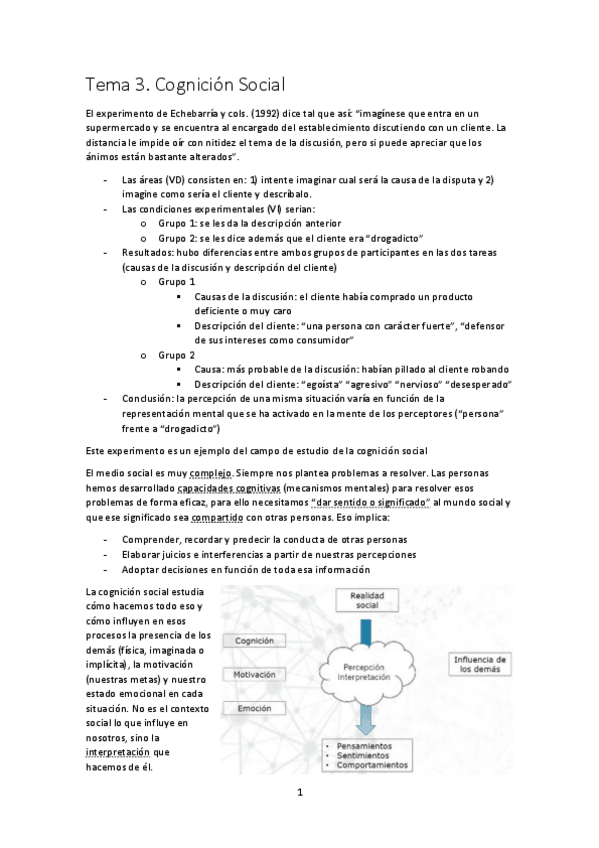 Tema 3. Cognición Social

El experimento de Echebarría y cols. (1992) dice tal que así: "imagínese que entra en un supermercado y se encuentra al encargado del establecimiento discutiendo con un cliente. La distancia le impide oír con nitidez el tema de la discusión, pero si puede apreciar que los ánimos están bastante alterados".

- Las áreas (VD) consisten en: 1) intente imaginar cual será la causa de la disputa y 2) imagine como sería el cliente y descríbalo.
- Las condiciones experimentales (VI) serian:
  o Grupo 1: se les da la descripción anterior
  o Grupo 2: se les dice además que el cliente era "drogadicto"
- Resultados: hubo diferencias entre ambos grupos de participantes en las dos tareas (causas de la discusión y descripción del cliente)
  o Grupo 1
    ▪ Causas de la discusión: el cliente había comprado un producto deficiente o muy caro
    ▪ Descripción del cliente: "una persona con carácter fuerte", "defensor de sus intereses como consumidor"
  o Grupo 2
    ▪ Causa: más probable de la discusión: habían pillado al cliente robando
    ▪ Descripción del cliente: "egoísta" "agresivo" "nervioso" "desesperado"
- Conclusión: la percepción de una misma situación varía en función de la representación mental que se ha activado en la mente de los perceptores ("persona" frente a "drogadicto")

Este experimento es un ejemplo del campo de estudio de la cognición social

El medio social es muy complejo. Siempre nos plantea problemas a resolver. Las personas hemos desarrollado capacidades cognitivas (mecanismos mentales) para resolver esos problemas de forma eficaz, para ello necesitamos "dar sentido o significado" al mundo social y que ese significado sea compartido con otras personas. Eso implica:

- Comprender, recordar y predecir la conducta de otras personas
- Elaborar juicios e interferencias a partir de nuestras percepciones
- Adoptar decisiones en función de toda esa información

La cognición social estudia cómo hacemos todo eso y cómo influyen en esos procesos la presencia de los demás (física, imaginada o implícita), la motivación (nuestras metas) y nuestro estado emocional en cada situación. No es el contexto social lo que influye en nosotros, sino la interpretación que hacemos de él.

Realidad social
Cognición
Motivación
Emoción
Percepción Interpretación
Influencia de los demás
• Pensamientos
• Sentimientos
• Comportamientos

1